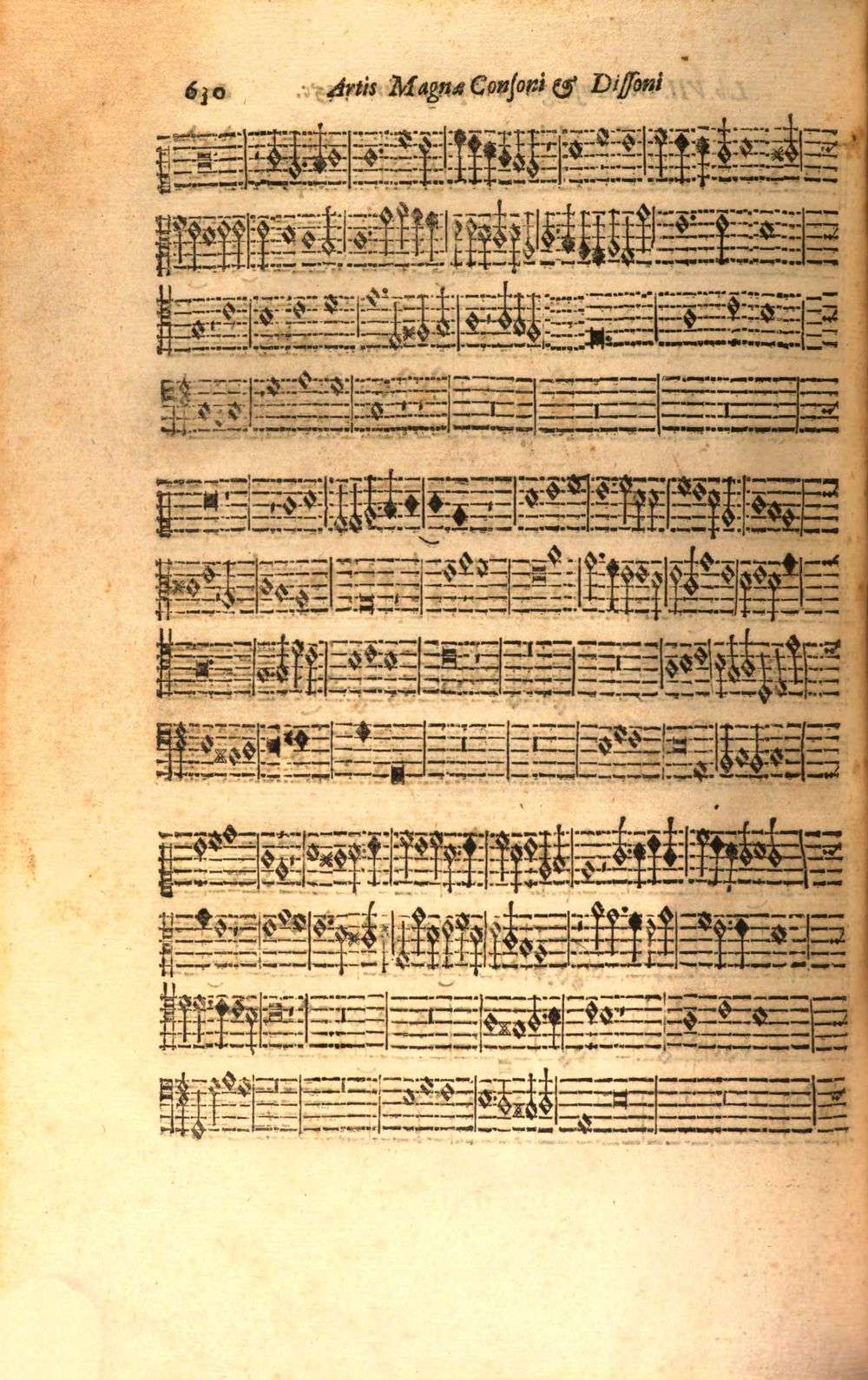 630 Artis Magnæ Consoni & Dissoni